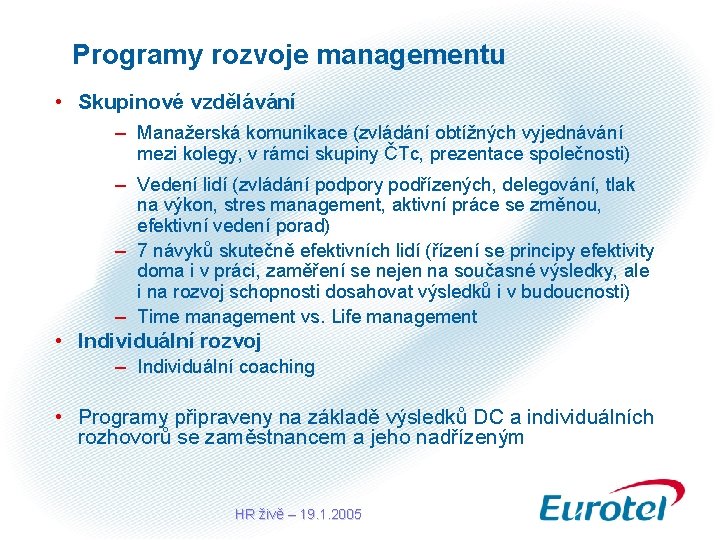 Programy rozvoje managementu

• Skupinové vzdělávání

– Manažerská komunikace (zvládání obtížných vyjednávání mezi kolegy, v rámci skupiny ČTc, prezentace společnosti)

– Vedení lidí (zvládání podpory podřízených, delegování, tlak na výkon, stres management, aktivní práce se změnou, efektivní vedení porad)

– 7 návyků skutečně efektivních lidí (řízení se principy efektivity doma i v práci, zaměření se nejen na současné výsledky, ale i na rozvoj schopnosti dosahovat výsledků i v budoucnosti)

– Time management vs. Life management

• Individuální rozvoj

– Individuální coaching

• Programy připraveny na základě výsledků DC a individuálních rozhovorů se zaměstnancem a jeho nadřízeným

HR živě – 19.1.2005

Eurotel